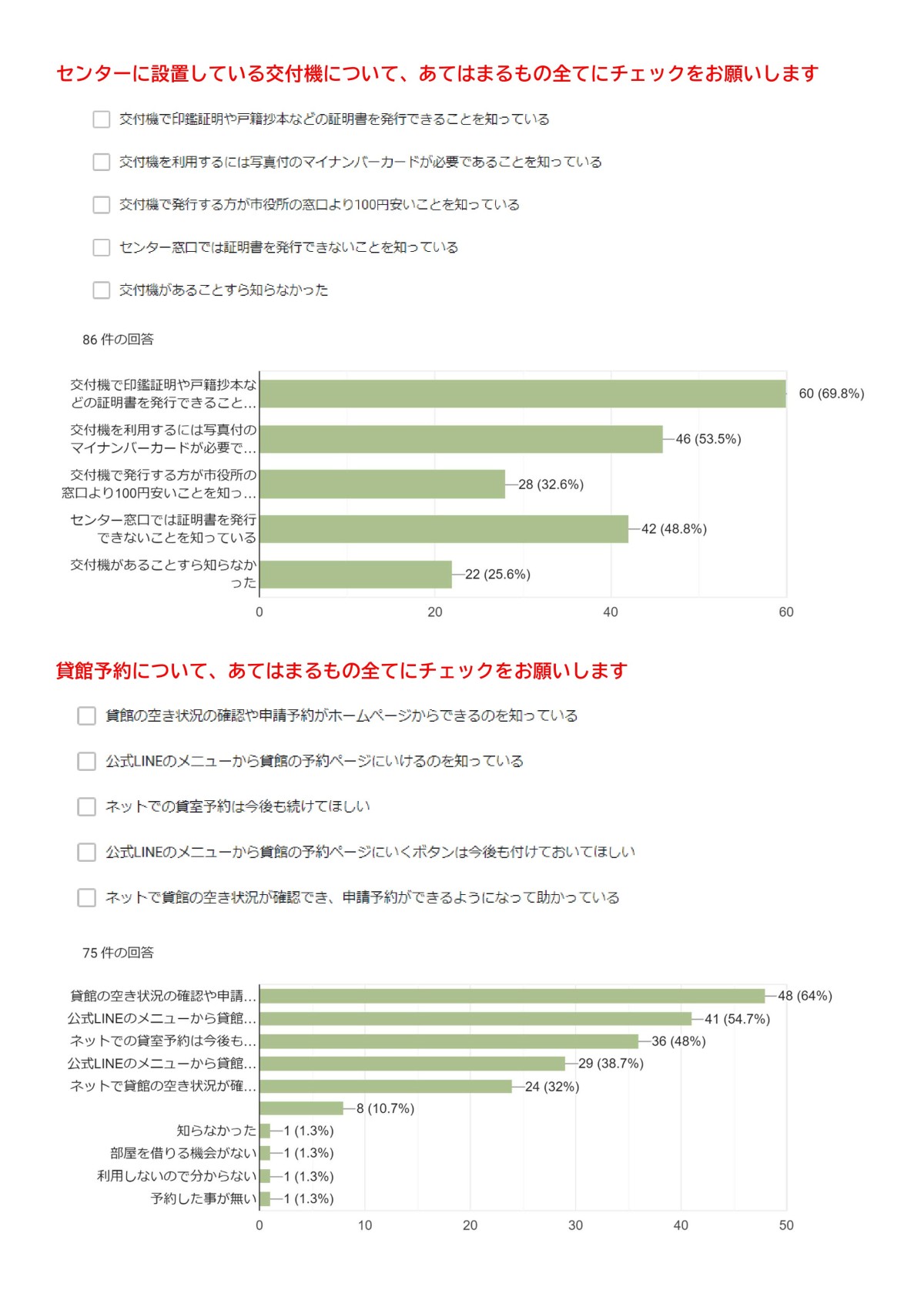 センターに設置している交付機について、あてはまるもの全てにチェックをお願いします

交付機で印鑑証明や戸籍抄本などの証明書を発行できることを知っている

交付機を利用するには写真付のマイナンバーカードが必要であることを知っている

交付機で発行する方が市役所の窓口より100円安いことを知っている

センター窓口では証明書を発行できないことを知っている

交付機があることすら知らなかった

86 件の回答

交付機で印鑑証明や戸籍抄本などの証明書を発行できること… 60 (69.8%)
交付機を利用するには写真付のマイナンバーカードが必要で… 46 (53.5%)
交付機で発行する方が市役所の窓口より100円安いことを知っ… 28 (32.6%)
センター窓口では証明書を発行できないことを知っている 42 (48.8%)
交付機があることすら知らなかった 22 (25.6%)

0 20 40 60

貸館予約について、あてはまるもの全てにチェックをお願いします

貸館の空き状況の確認や申請予約がホームページからできるのを知っている

公式LINEのメニューから貸館の予約ページにいけるのを知っている

ネットでの貸室予約は今後も続けてほしい

公式LINEのメニューから貸館の予約ページにいくボタンは今後も付けておいてほしい

ネットで貸館の空き状況が確認でき、申請予約ができるようになって助かっている

75 件の回答

貸館の空き状況の確認や申請… 48 (64%)
公式LINEのメニューから貸館… 41 (54.7%)
ネットでの貸室予約は今後も… 36 (48%)
公式LINEのメニューから貸館… 29 (38.7%)
ネットで貸館の空き状況が確… 24 (32%)
8 (10.7%)
知らなかった 1 (1.3%)
部屋を借りる機会がない 1 (1.3%)
利用しないので分からない 1 (1.3%)
予約した事が無い 1 (1.3%)

0 10 20 30 40 50